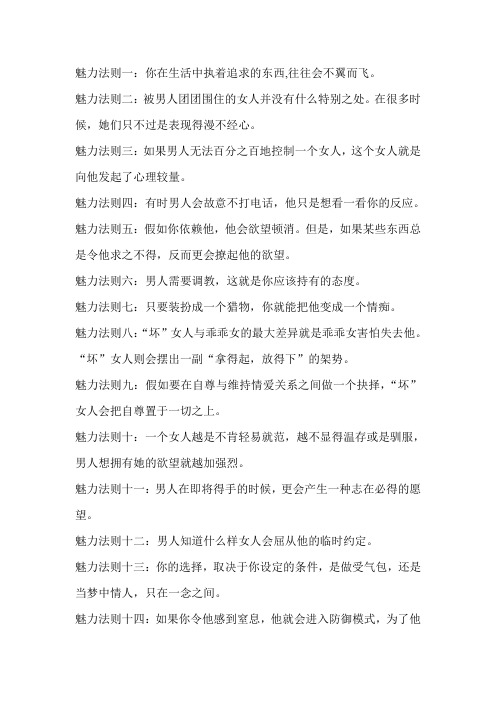 魅力法则一：你在生活中执着追求的东西,往往会不翼而飞。

魅力法则二：被男人团团围住的女人并没有什么特别之处。在很多时候，她们只不过是表现得漫不经心。

魅力法则三：如果男人无法百分之百地控制一个女人，这个女人就是向他发起了心理较量。

魅力法则四：有时男人会故意不打电话，他只是想看一看你的反应。

魅力法则五：假如你依赖他，他会欲望顿消。但是，如果某些东西总是令他求之不得，反而更会撩起他的欲望。

魅力法则六：男人需要调教，这就是你应该持有的态度。

魅力法则七：只要装扮成一个猎物，你就能把他变成一个情痴。

魅力法则八：“坏”女人与乖乖女的最大差异就是乖乖女害怕失去他。“坏”女人则会摆出一副“拿得起，放得下”的架势。

魅力法则九：假如要在自尊与维持情爱关系之间做一个抉择，“坏”女人会把自尊置于一切之上。

魅力法则十：一个女人越是不肯轻易就范，越不显得温存或是驯服，男人想拥有她的欲望就越加强烈。

魅力法则十一：男人在即将得手的时候，更会产生一种志在必得的愿望。

魅力法则十二：男人知道什么样女人会屈从他的临时约定。

魅力法则十三：你的选择，取决于你设定的条件，是做受气包，还是当梦中情人，只在一念之间。

魅力法则十四：如果你令他感到窒息，他就会进入防御模式，为了他